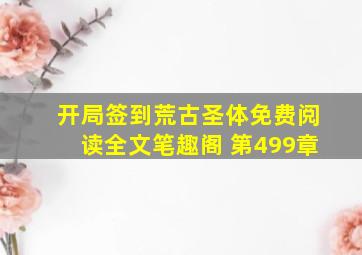 开局签到荒古圣体免费阅读全文笔趣阁 第499章